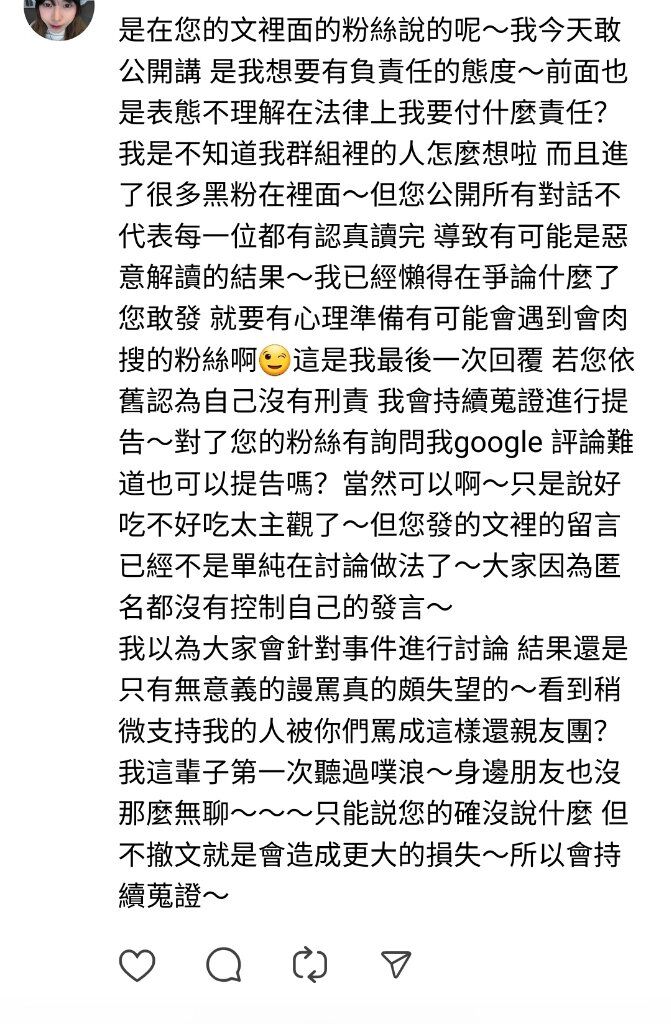 是在您的文裡面的粉絲說的呢～我今天敢公開講 是我想要有負責任的態度～前面也是表態不理解在法律上我要付什麼責任？我是不知道我群組裡的人怎麼想啦 而且進了很多黑粉在裡面～但您公開所有對話不代表每一位都有認真讀完 導致有可能是惡意解讀的結果～我已經懶得在爭論什麼了 您敢發 就要有心理準備有可能會遇到會肉搜的粉絲啊😉這是我最後一次回覆 若您依舊認為自己沒有刑責 我會持續蒐證進行提告～對了您的粉絲有詢問我google 評論難道也可以提告嗎？當然可以啊～只是說好吃不好吃太主觀了～但您發的文裡的留言已經不是單純在討論做法了～大家因為匿名都沒有控制自己的發言～
我以為大家會針對事件進行討論 結果還是只有無意義的謾罵真的頗失望的～看到稍微支持我的人被你們罵成這樣還親友團？我這輩子第一次聽過噗浪～身邊朋友也沒那麼無聊～～～只能說您的確沒說什麼 但不撤文就是會造成更大的損失～所以會持續蒐證～